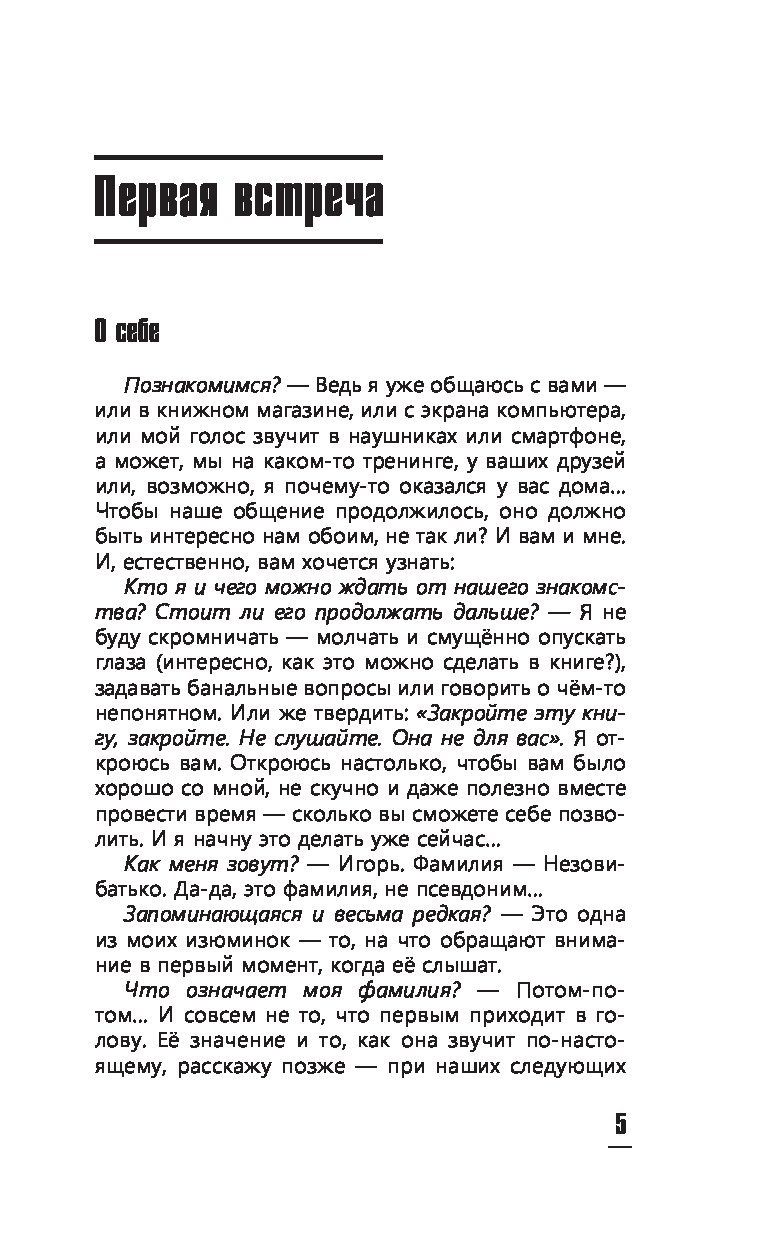 Первая встреча

О себе

Познакомимся? — Ведь я уже общаюсь с вами — или в книжном магазине, или с экрана компьютера, или мой голос звучит в наушниках или смартфоне, а может, мы на каком-то тренинге, у ваших друзей или, возможно, я почему-то оказался у вас дома... Чтобы наше общение продолжилось, оно должно быть интересно нам обоим, не так ли? И вам и мне. И, естественно, вам хочется узнать:

Кто я и чего можно ждать от нашего знакомства? Стоит ли его продолжать дальше? — Я не буду скромничать — молчать и смущённо опускать глаза (интересно, как это можно сделать в книге?), задавать банальные вопросы или говорить о чём-то непонятном. Или же твердить: «Закройте эту книгу, закройте. Не слушайте. Она не для вас». Я откроюсь вам. Откроюсь настолько, чтобы вам было хорошо со мной, не скучно и даже полезно вместе провести время — сколько вы сможете себе позволить. И я начну это делать уже сейчас...

Как меня зовут? — Игорь. Фамилия — Незовибатько. Да-да, это фамилия, не псевдоним...

Запоминающаяся и весьма редкая? — Это одна из моих изюминок — то, на что обращают внимание в первый момент, когда её слышат.

Что означает моя фамилия? — Потом-потом... И совсем не то, что первым приходит в голову. Её значение и то, как она звучит по-настоящему, расскажу позже — при наших следующих

5